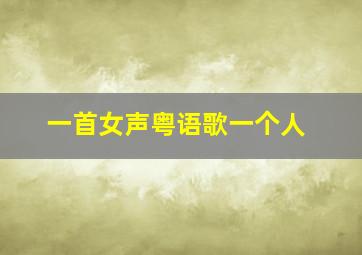 一首女声粤语歌一个人